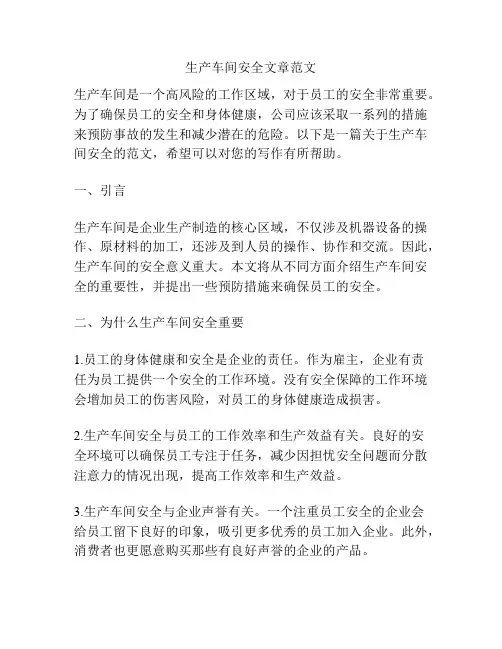 生产车间安全文章范文

生产车间是一个高风险的工作区域，对于员工的安全非常重要。为了确保员工的安全和身体健康，公司应该采取一系列的措施来预防事故的发生和减少潜在的危险。以下是一篇关于生产车间安全的范文，希望可以对您的写作有所帮助。

一、引言

生产车间是企业生产制造的核心区域，不仅涉及机器设备的操作、原材料的加工，还涉及到人员的操作、协作和交流。因此，生产车间的安全意义重大。本文将从不同方面介绍生产车间安全的重要性，并提出一些预防措施来确保员工的安全。

二、为什么生产车间安全重要

1.员工的身体健康和安全是企业的责任。作为雇主，企业有责任为员工提供一个安全的工作环境。没有安全保障的工作环境会增加员工的伤害风险，对员工的身体健康造成损害。

2.生产车间安全与员工的工作效率和生产效益有关。良好的安全环境可以确保员工专注于任务，减少因担忧安全问题而分散注意力的情况出现，提高工作效率和生产效益。

3.生产车间安全与企业声誉有关。一个注重员工安全的企业会给员工留下良好的印象，吸引更多优秀的员工加入企业。此外，消费者也更愿意购买那些有良好声誉的企业的产品。